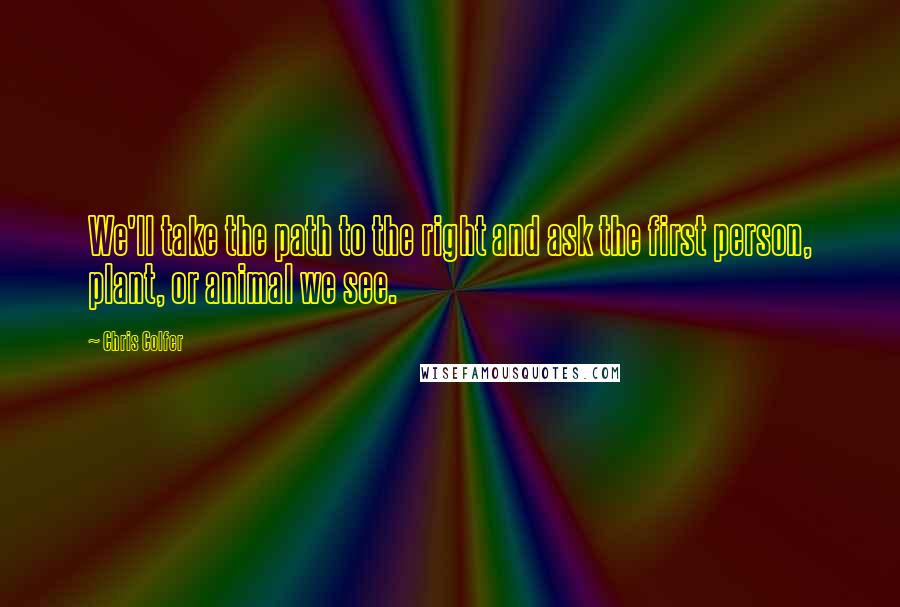 We'll take the path to the right and ask the first person, plant, or animal we see.

~ Chris Colfer

WISEFAMOUSQUOTES.COM